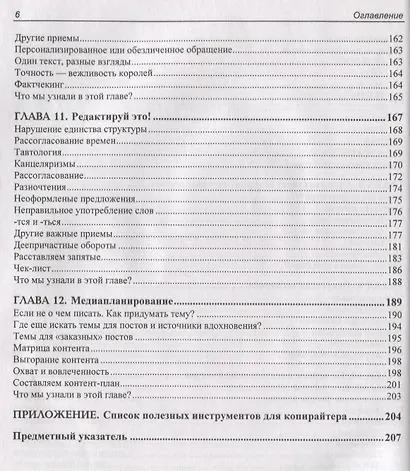 6 Оглавление

Другие приемы....162
Персонализированное или обезличенное обращение....163
Один текст, разные взгляды....163
Точность — вежливость королей....164
Фактчекинг....164
Что мы узнали в этой главе?....165

ГЛАВА 11. Редактируй это!....167
Нарушение единства структуры....168
Рассогласование времен....169
Тавтология....169
Канцеляризмы....170
Рассогласование....172
Разночтения....174
Неоформленые предложения....175
Неправильное употребление слов....176
-тся и -ться....177
Другие важные приемы....177
Деепричастные обороты....181
Расставляем запятые....183
Чек-лист....186
Что мы узнали в этой главе?....188

ГЛАВА 12. Медиапланирование....189
Если не о чем писать. Как придумать тему?....190
Где еще искать темы для постов и источники вдохновения?....194
Темы для «заказных» постов....195
Матрица контента....196
Выгорание контента....198
Охват и вовлеченность....198
Составляем контент-план....201
Что мы узнали в этой главе?....203

ПРИЛОЖЕНИЕ. Список полезных инструментов для копирайтера....204

Предметный указатель....207